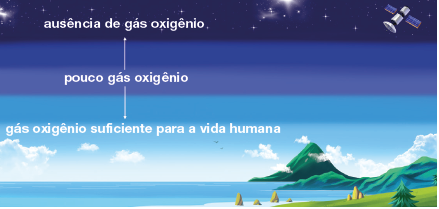 ausência de gás oxigênio

pouco gás oxigênio

gás oxigênio suficiente para a vida humana